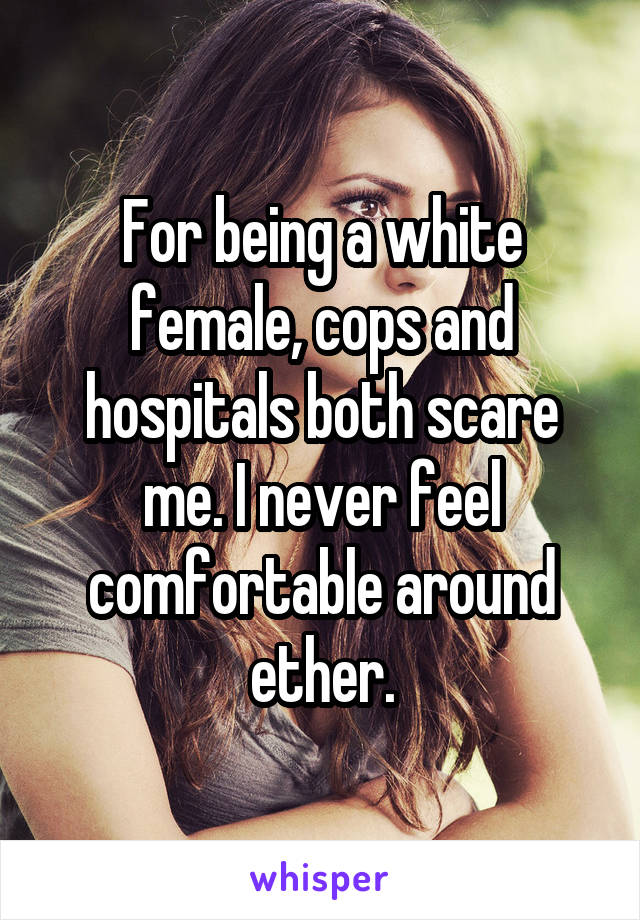 For being a white female, cops and hospitals both scare me. I never feel comfortable around ether.

whisper